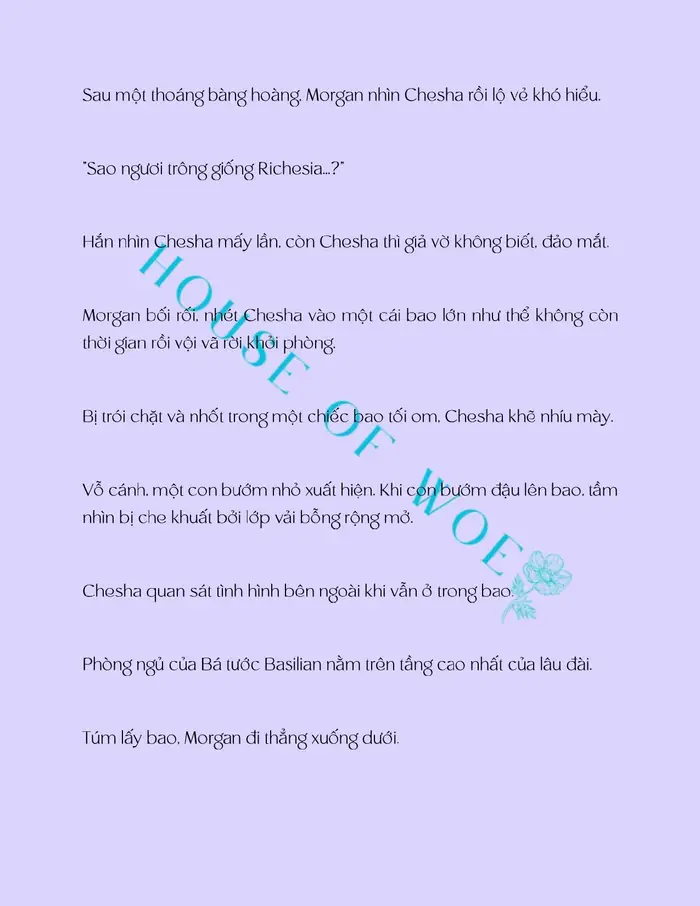 Sau một thoáng bàng hoàng, Morgan nhìn Chesha rồi lộ vẻ khó hiểu.

"Sao ngươi trông giống Richesia...?"

Hắn nhìn Chesha mấy lần, còn Chesha thì giả vờ không biết, đảo mắt.

Morgan bối rối, nhét Chesha vào một cái bao lớn như thể không còn thời gian rồi vội vã rời khỏi phòng.

Bị trói chặt và nhốt trong một chiếc bao tối om, Chesha khẽ nhíu mày.

Vỗ cánh, một con bướm nhỏ xuất hiện. Khi con bướm đậu lên bao, tầm nhìn bị che khuất bởi lớp vải bỗng rộng mở.

Chesha quan sát tình hình bên ngoài khi vẫn ở trong bao.

Phòng ngủ của Bá tước Basilian nằm trên tầng cao nhất của lâu đài.

Túm lấy bao, Morgan đi thẳng xuống dưới.

HOUSE OF WOE